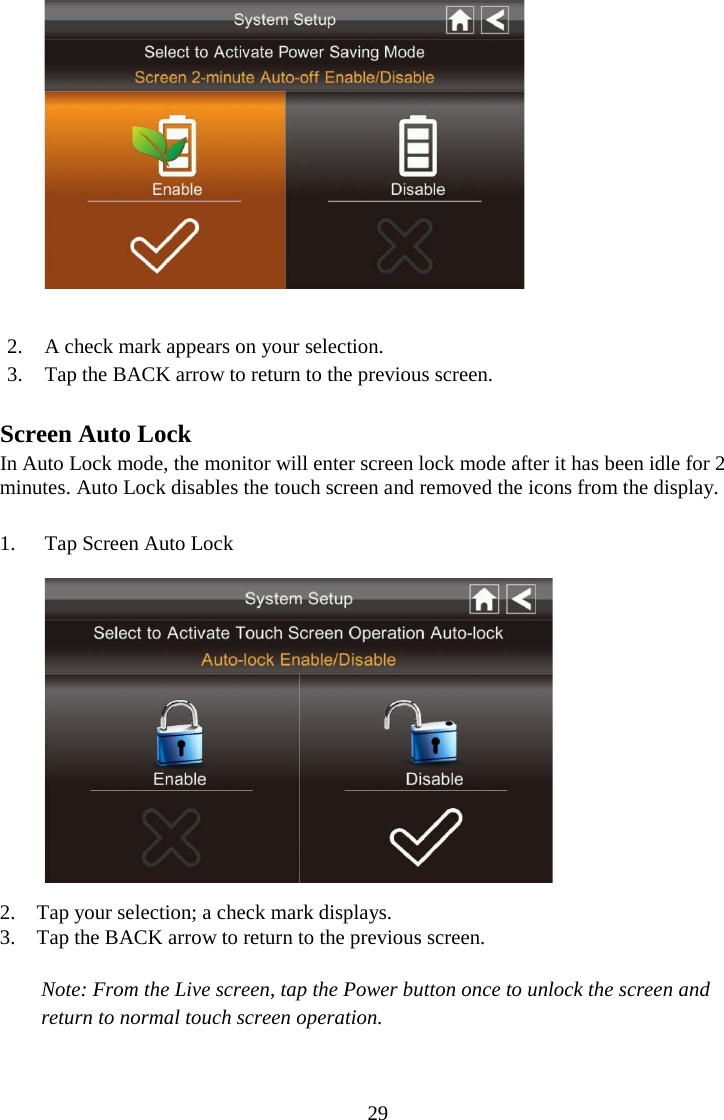 System Setup

Select to Activate Power Saving Mode

Screen 2-minute Auto-off Enable/Disable

Enable

Disable

2. A check mark appears on your selection.
3. Tap the BACK arrow to return to the previous screen.

Screen Auto Lock

In Auto Lock mode, the monitor will enter screen lock mode after it has been idle for 2 minutes. Auto Lock disables the touch screen and removed the icons from the display.

1. Tap Screen Auto Lock

System Setup

Select to Activate Touch Screen Operation Auto-lock

Auto-lock Enable/Disable

Enable

Disable

2. Tap your selection; a check mark displays.
3. Tap the BACK arrow to return to the previous screen.

Note: From the Live screen, tap the Power button once to unlock the screen and return to normal touch screen operation.

29